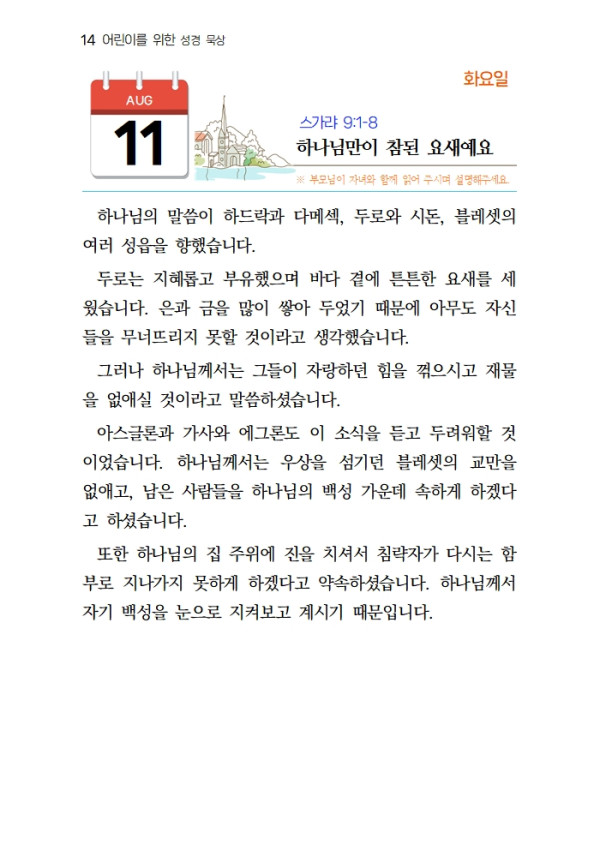 14 어린이를 위한 성경 묵상

화요일

AUG
11

스가랴 9:1-8
하나님만이 참된 요새예요

※ 부모님이 자녀와 함께 읽어 주시며 설명해주세요.

하나님의 말씀이 하드락과 다메섹, 두로와 시돈, 블레셋의 여러 성읍을 향했습니다.

두로는 지혜롭고 부유했으며 바다 곁에 튼튼한 요새를 세웠습니다. 은과 금을 많이 쌓아 두었기 때문에 아무도 자신들을 무너뜨리지 못할 것이라고 생각했습니다.

그러나 하나님께서는 그들이 자랑하던 힘을 꺾으시고 재물을 없애실 것이라고 말씀하셨습니다.

아스글론과 가사와 에그론도 이 소식을 듣고 두려워할 것이었습니다. 하나님께서는 우상을 섬기던 블레셋의 교만을 없애고, 남은 사람들을 하나님의 백성 가운데 속하게 하겠다고 하셨습니다.

또한 하나님의 집 주위에 진을 치셔서 침략자가 다시는 함부로 지나가지 못하게 하겠다고 약속하셨습니다. 하나님께서 자기 백성을 눈으로 지켜보고 계시기 때문입니다.